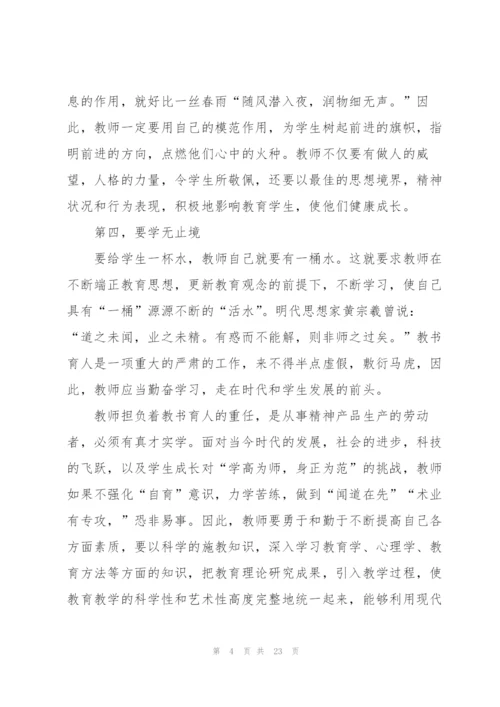 息的作用，就好比一丝春雨“随风潜入夜，润物细无声。”因此，教师一定要用自己的模范作用，为学生树起前进的旗帜，指明前进的方向，点燃他们心中的火种。教师不仅要有做人的威望，人格的力量，令学生所敬佩，还要以最佳的思想境界，精神状况和行为表现，积极地影响教育学生，使他们健康成长。

第四，要学无止境

要给学生一杯水，教师自己就要有一桶水。这就要求教师在不断端正教育思想，更新教育观念的前提下，不断学习，使自己具有“一桶”源源不断的“活水”。明代思想家黄宗羲曾说：“道之未闻，业之未精。有惑而不能解，则非师之过矣。”教书育人是一项重大的严肃的工作，来不得半点虚假，敷衍马虎，因此，教师应当勤奋学习，走在时代和学生发展的前头。

教师担负着教书育人的重任，是从事精神产品生产的劳动者，必须有真才实学。面对当今时代的发展，社会的进步，科技的飞跃，以及学生成长对“学高为师，身正为范”的挑战，教师如果不强化“自育”意识，力学苦练，做到“闻道在先”“术业有专攻，”恐非易事。因此，教师要勇于和勤于不断提高自己各方面素质，要以科学的施教知识，深入学习教育学、心理学、教育方法等方面的知识，把教育理论研究成果，引入教学过程，使教育教学的科学性和艺术性高度完整地统一起来，能够利用现代

第 4 页 共 23 页